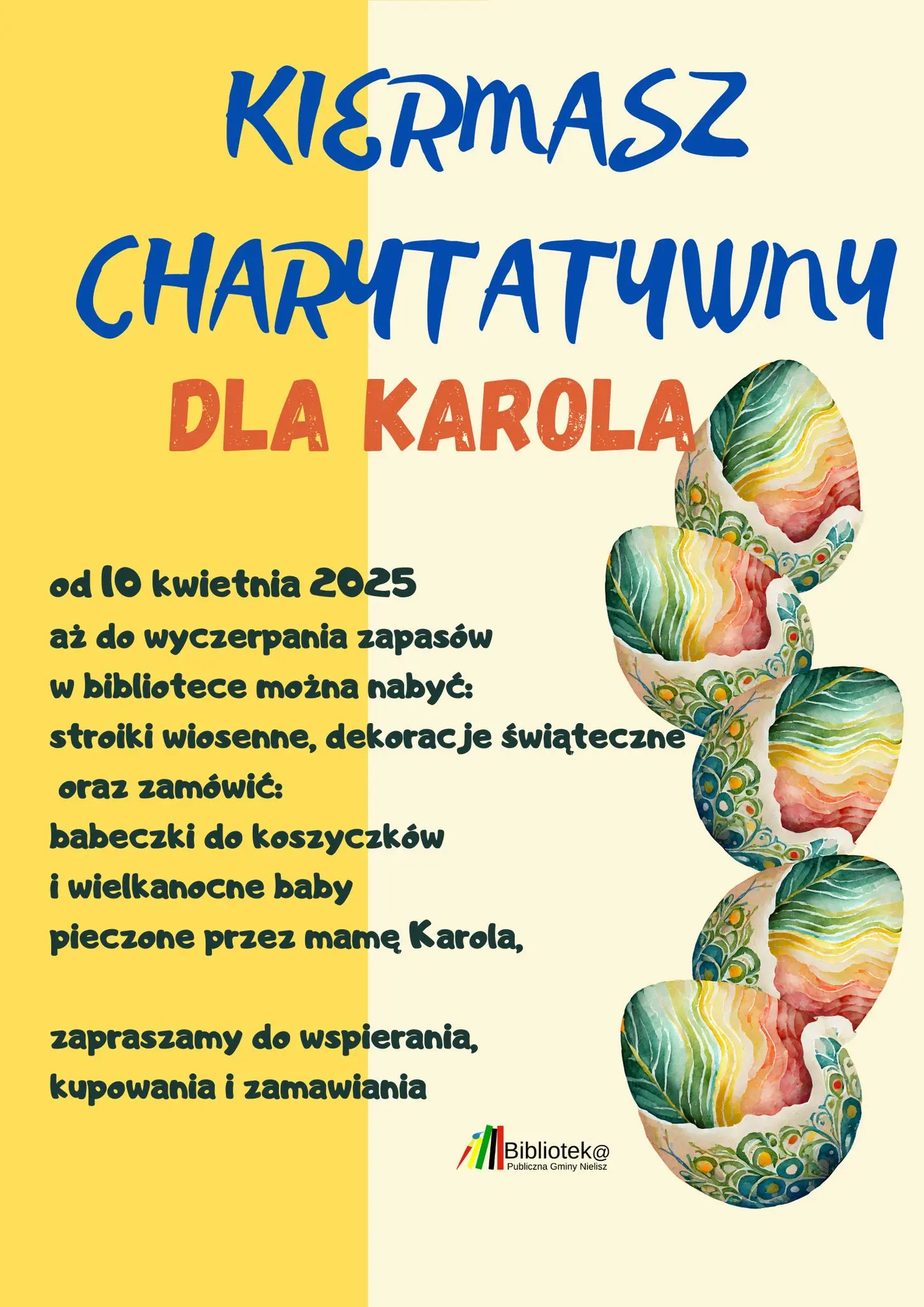 KIERMASZ CHARYTATYWNY

DLA KAROLA

od 10 kwietnia 2025
aż do wyczerpania zapasów
w bibliotece można nabyć:
stroiki wiosenne, dekoracje świąteczne
oraz zamówić:
babeczki do koszyczków
i wielkanocne baby
pieczone przez mamę Karola,

zapraszamy do wspierania,
kupowania i zamawiania

Bibliotek@
Publiczna Gminy Nielisz